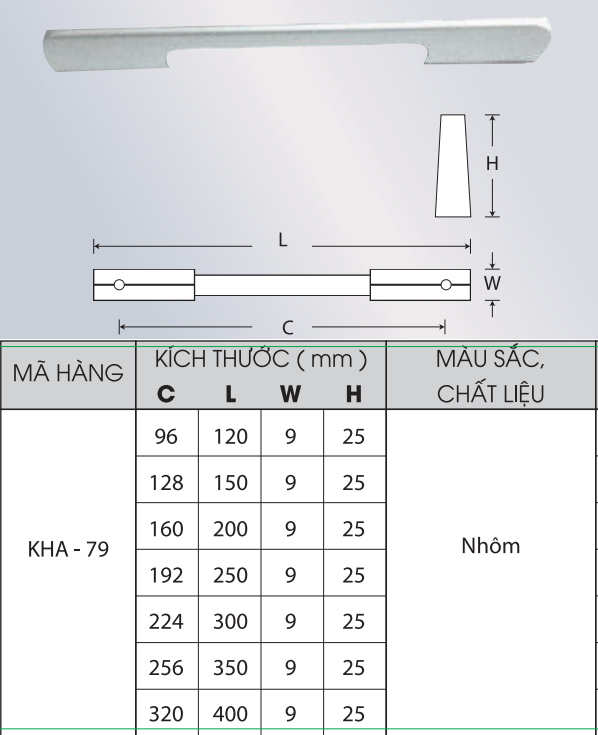 H

L

W

C

| MÃ HÀNG | KÍCH THƯỚC ( mm ) C | L | W | H | MÀU SẮC, CHẤT LIỆU |
|---|---|---|---|---|---|
| KHA - 79 | 96 | 120 | 9 | 25 | Nhôm |
| | 128 | 150 | 9 | 25 | |
| | 160 | 200 | 9 | 25 | |
| | 192 | 250 | 9 | 25 | |
| | 224 | 300 | 9 | 25 | |
| | 256 | 350 | 9 | 25 | |
| | 320 | 400 | 9 | 25 | |